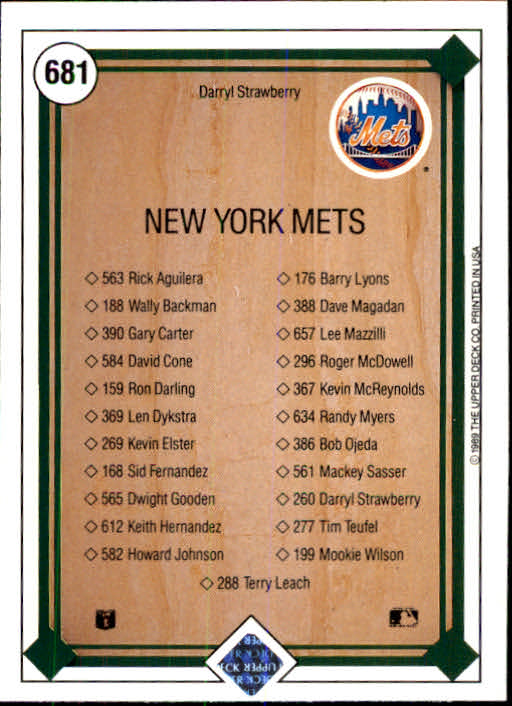 681

Darryl Strawberry

Mets

NEW YORK METS

◇ 563 Rick Aguilera
◇ 188 Wally Backman
◇ 390 Gary Carter
◇ 584 David Cone
◇ 159 Ron Darling
◇ 369 Len Dykstra
◇ 269 Kevin Elster
◇ 168 Sid Fernandez
◇ 565 Dwight Gooden
◇ 612 Keith Hernandez
◇ 582 Howard Johnson

◇ 176 Barry Lyons
◇ 388 Dave Magadan
◇ 657 Lee Mazzilli
◇ 296 Roger McDowell
◇ 367 Kevin McReynolds
◇ 634 Randy Myers
◇ 386 Bob Ojeda
◇ 561 Mackey Sasser
◇ 260 Darryl Strawberry
◇ 277 Tim Teufel
◇ 199 Mookie Wilson

◇ 288 Terry Leach

© 1989 THE UPPER DECK CO. PRINTED IN USA

UPPER DECK